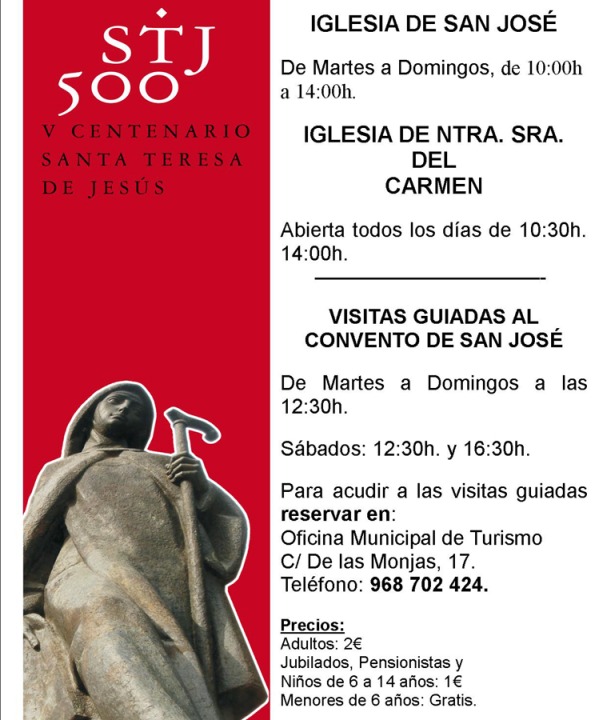 STJ
500
V CENTENARIO
SANTA TERESA
DE JESÚS

IGLESIA DE SAN JOSÉ

De Martes a Domingos, de 10:00h a 14:00h.

IGLESIA DE NTRA. SRA.
DEL
CARMEN

Abierta todos los días de 10:30h. 14:00h.

VISITAS GUIADAS AL
CONVENTO DE SAN JOSÉ

De Martes a Domingos a las 12:30h.

Sábados: 12:30h. y 16:30h.

Para acudir a las visitas guiadas reservar en:
Oficina Municipal de Turismo
C/ De las Monjas, 17.
Teléfono: 968 702 424.

Precios:
Adultos: 2€
Jubilados, Pensionistas y
Niños de 6 a 14 años: 1€
Menores de 6 años: Gratis.